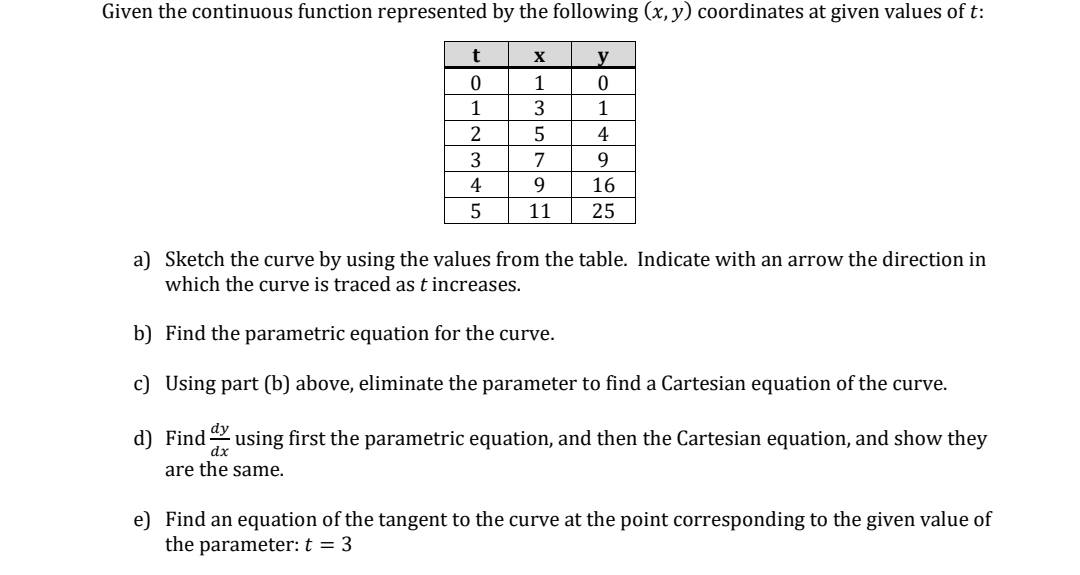 Given the continuous function represented by the following $(x, y)$ coordinates at given values of $t$:

| t | x | y |
|---|---|---|
| 0 | 1 | 0 |
| 1 | 3 | 1 |
| 2 | 5 | 4 |
| 3 | 7 | 9 |
| 4 | 9 | 16 |
| 5 | 11 | 25 |

a) Sketch the curve by using the values from the table. Indicate with an arrow the direction in which the curve is traced as $t$ increases.

b) Find the parametric equation for the curve.

c) Using part (b) above, eliminate the parameter to find a Cartesian equation of the curve.

d) Find $\frac{dy}{dx}$ using first the parametric equation, and then the Cartesian equation, and show they are the same.

e) Find an equation of the tangent to the curve at the point corresponding to the given value of the parameter: $t = 3$